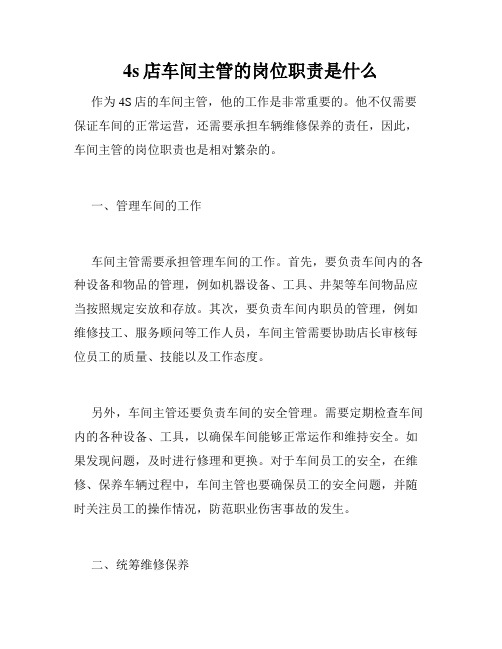 4s 店车间主管的岗位职责是什么

作为 4S 店的车间主管，他的工作是非常重要的。他不仅需要保证车间的正常运营，还需要承担车辆维修保养的责任，因此，车间主管的岗位职责也是相对繁杂的。

一、管理车间的工作

车间主管需要承担管理车间的工作。首先，要负责车间内的各种设备和物品的管理，例如机器设备、工具、井架等车间物品应当按照规定安放和存放。其次，要负责车间内职员的管理，例如维修技工、服务顾问等工作人员，车间主管需要协助店长审核每位员工的质量、技能以及工作态度。

另外，车间主管还要负责车间的安全管理。需要定期检查车间内的各种设备、工具，以确保车间能够正常运作和维持安全。如果发现问题，及时进行修理和更换。对于车间员工的安全，在维修、保养车辆过程中，车间主管也要确保员工的安全问题，并随时关注员工的操作情况，防范职业伤害事故的发生。

二、统筹维修保养